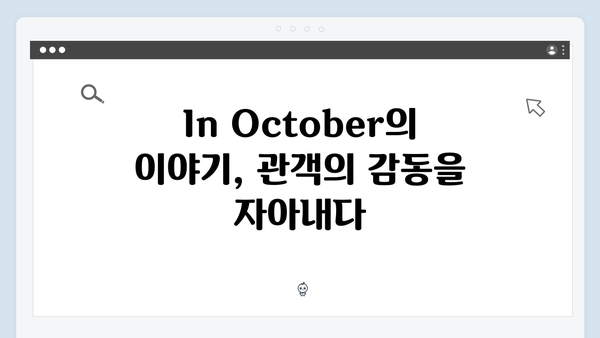 In October의 이야기, 관객의 감동을 자아내다